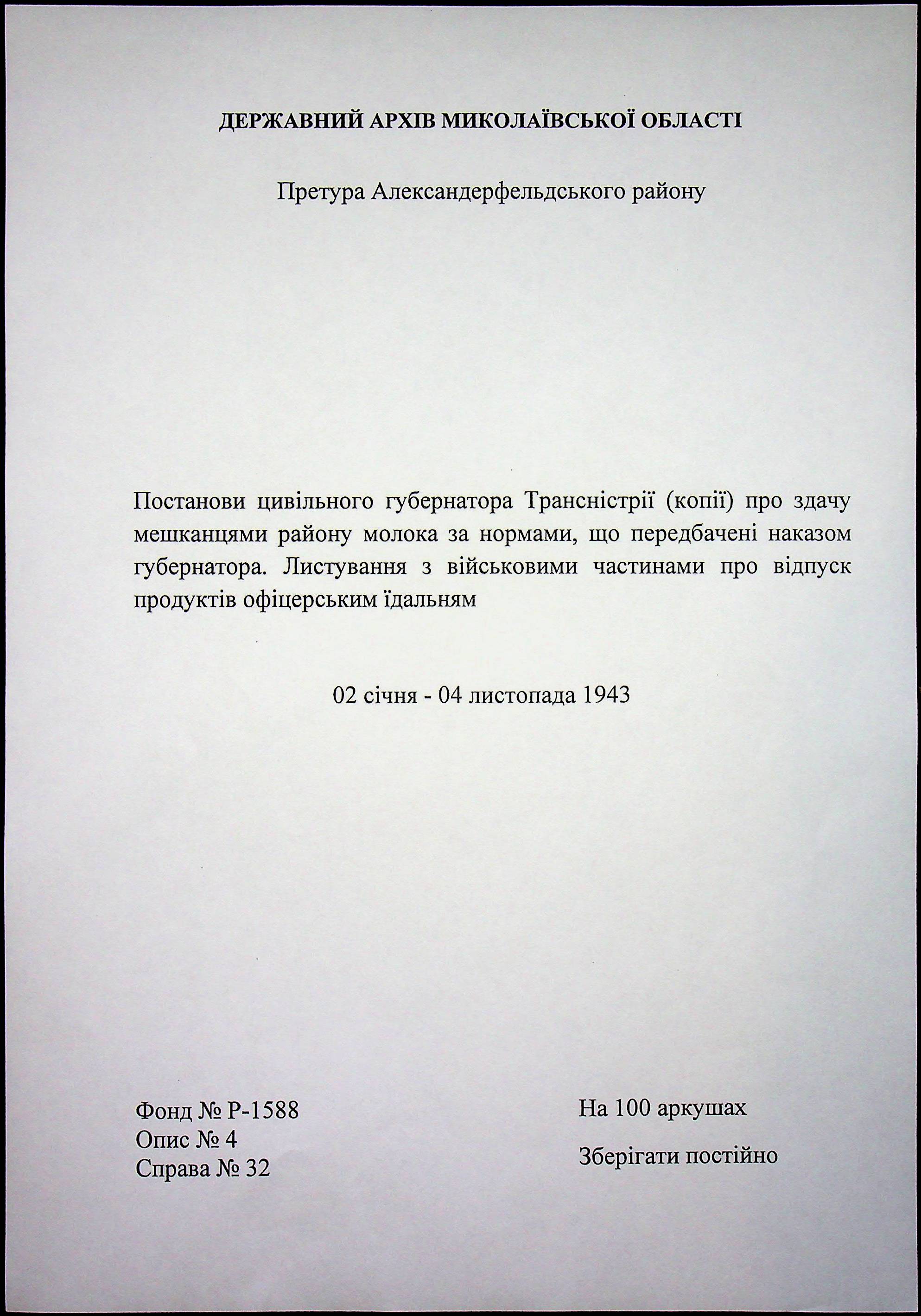 ДЕРЖАВНИЙ АРХІВ МИКОЛАЇВСЬКОЇ ОБЛАСТІ

Претура Александерфельдського району

Постанови цивільного губернатора Трансністрії (копії) про здачу мешканцями району молока за нормами, що передбачені наказом губернатора. Листування з військовими частинами про відпуск продуктів офіцерським їдальням

02 січня - 04 листопада 1943

Фонд № Р-1588
Опис № 4
Справа № 32

На 100 аркушах

Зберігати постійно